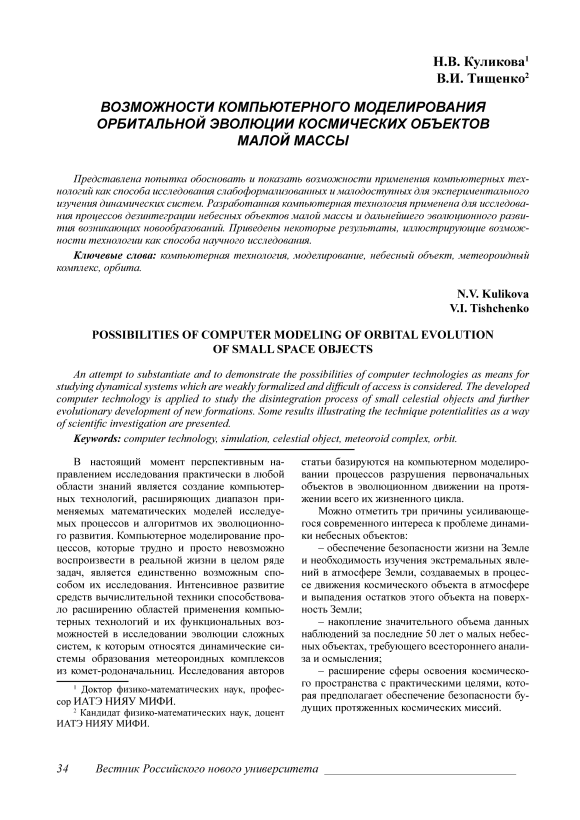 Н.В. Куликова$^1$
В.И. Тищенко$^2$

ВОЗМОЖНОСТИ КОМПЬЮТЕРНОГО МОДЕЛИРОВАНИЯ ОРБИТАЛЬНОЙ ЭВОЛЮЦИИ КОСМИЧЕСКИХ ОБЪЕКТОВ МАЛОЙ МАССЫ

Представлена попытка обосновать и показать возможности применения компьютерных технологий как способа исследования слабоформализованных и малодоступных для экспериментального изучения динамических систем. Разработанная компьютерная технология применена для исследования процессов дезинтеграции небесных объектов малой массы и дальнейшего эволюционного развития возникающих новообразований. Приведены некоторые результаты, иллюстрирующие возможности технологии как способа научного исследования.

Ключевые слова: компьютерная технология, моделирование, небесный объект, метеороидный комплекс, орбита.

N.V. Kulikova
V.I. Tishchenko

POSSIBILITIES OF COMPUTER MODELING OF ORBITAL EVOLUTION OF SMALL SPACE OBJECTS

An attempt to substantiate and to demonstrate the possibilities of computer technologies as means for studying dynamical systems which are weakly formalized and difficult of access is considered. The developed computer technology is applied to study the disintegration process of small celestial objects and further evolutionary development of new formations. Some results illustrating the technique potentialities as a way of scientific investigation are presented.

Keywords: computer technology, simulation, celestial object, meteoroid complex, orbit.

В настоящий момент перспективным направлением исследования практически в любой области знаний является создание компьютерных технологий, расширяющих диапазон применяемых математических моделей исследуемых процессов и алгоритмов их эволюционного развития. Компьютерное моделирование процессов, которые трудно и просто невозможно воспроизвести в реальной жизни в целом ряде задач, является единственно возможным способом их исследования. Интенсивное развитие средств вычислительной техники способствовало расширению областей применения компьютерных технологий и их функциональных возможностей в исследовании эволюции сложных систем, к которым относятся динамические системы образования метеороидных комплексов из комет-родоначальниц. Исследования авторов

$^1$ Доктор физико-математических наук, профессор ИАТЭ НИЯУ МИФИ.
$^2$ Кандидат физико-математических наук, доцент ИАТЭ НИЯУ МИФИ.

статьи базируются на компьютерном моделировании процессов разрушения первоначальных объектов в эволюционном движении на протяжении всего их жизненного цикла.

Можно отметить три причины усиливающегося современного интереса к проблеме динамики небесных объектов:

– обеспечение безопасности жизни на Земле и необходимость изучения экстремальных явлений в атмосфере Земли, создаваемых в процессе движения космического объекта в атмосфере и выпадения остатков этого объекта на поверхность Земли;

– накопление значительного объема данных наблюдений за последние 50 лет о малых небесных объектах, требующего всестороннего анализа и осмысления;

– расширение сферы освоения космического пространства с практическими целями, которая предполагает обеспечение безопасности будущих протяженных космических миссий.

34 Вестник Российского нового университета